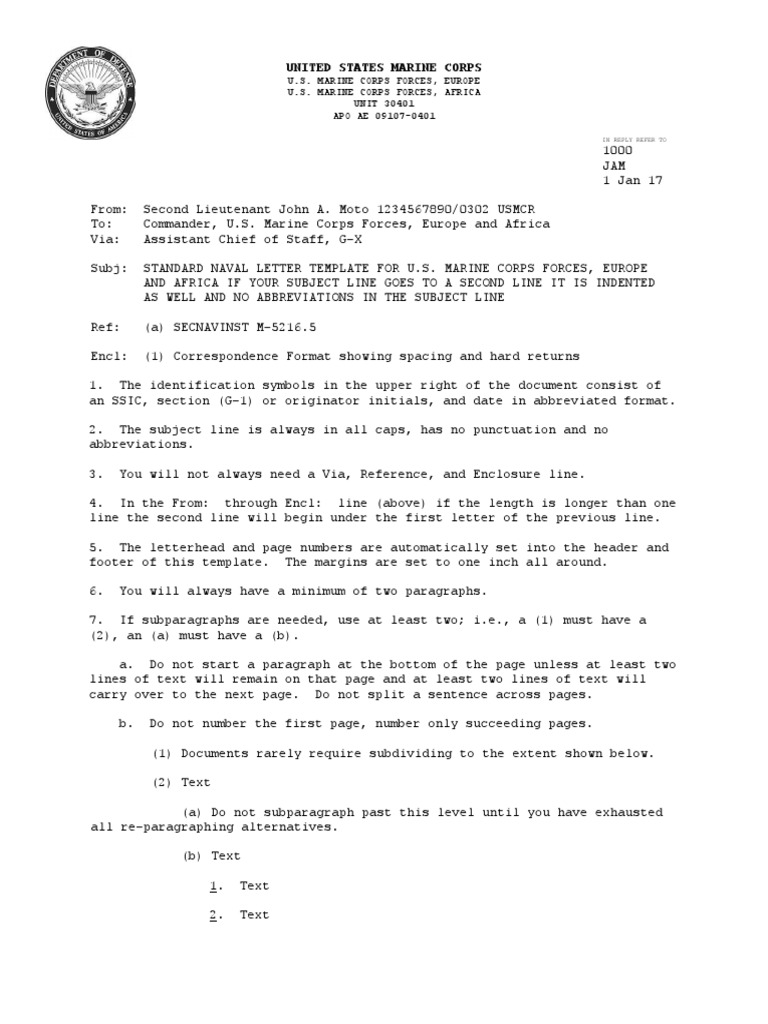 DEPARTMENT OF DEFENSE
UNITED STATES OF AMERICA

UNITED STATES MARINE CORPS
U.S. MARINE CORPS FORCES, EUROPE
U.S. MARINE CORPS FORCES, AFRICA
UNIT 30401
APO AE 09107-0401

IN REPLY REFER TO
1000
JAM
1 Jan 17

From: Second Lieutenant John A. Moto 1234567890/0302 USMCR
To: Commander, U.S. Marine Corps Forces, Europe and Africa
Via: Assistant Chief of Staff, G-X

Subj: STANDARD NAVAL LETTER TEMPLATE FOR U.S. MARINE CORPS FORCES, EUROPE AND AFRICA IF YOUR SUBJECT LINE GOES TO A SECOND LINE IT IS INDENTED AS WELL AND NO ABBREVIATIONS IN THE SUBJECT LINE

Ref: (a) SECNAVINST M-5216.5

Encl: (1) Correspondence Format showing spacing and hard returns

1. The identification symbols in the upper right of the document consist of an SSIC, section (G-1) or originator initials, and date in abbreviated format.

2. The subject line is always in all caps, has no punctuation and no abbreviations.

3. You will not always need a Via, Reference, and Enclosure line.

4. In the From: through Encl: line (above) if the length is longer than one line the second line will begin under the first letter of the previous line.

5. The letterhead and page numbers are automatically set into the header and footer of this template. The margins are set to one inch all around.

6. You will always have a minimum of two paragraphs.

7. If subparagraphs are needed, use at least two; i.e., a (1) must have a (2), an (a) must have a (b).

a. Do not start a paragraph at the bottom of the page unless at least two lines of text will remain on that page and at least two lines of text will carry over to the next page. Do not split a sentence across pages.

b. Do not number the first page, number only succeeding pages.

(1) Documents rarely require subdividing to the extent shown below.

(2) Text

(a) Do not subparagraph past this level until you have exhausted all re-paragraphing alternatives.

(b) Text

1. Text

2. Text